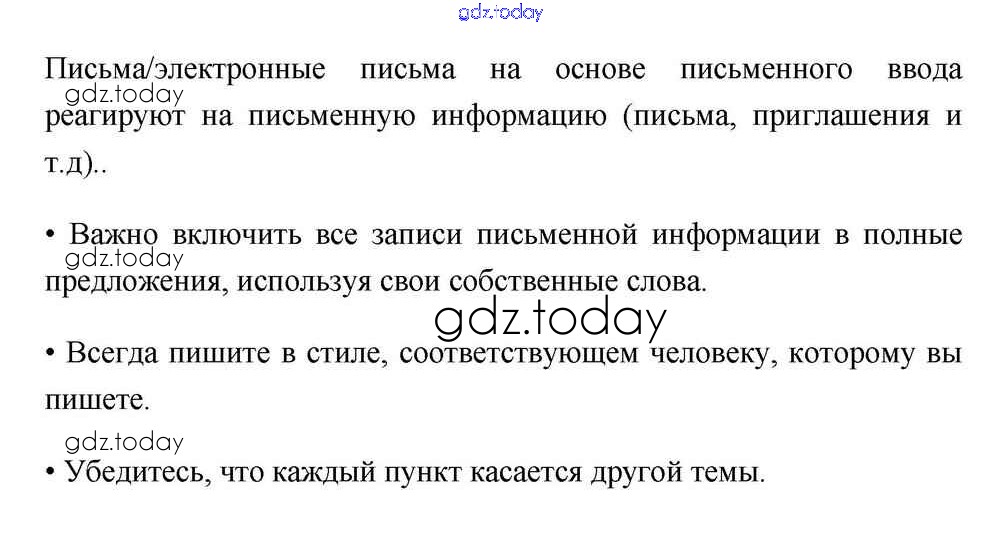 Письма/электронные письма на основе письменного ввода реагируют на письменную информацию (письма, приглашения и т.д)..

• Важно включить все записи письменной информации в полные предложения, используя свои собственные слова.

• Всегда пишите в стиле, соответствующем человеку, которому вы пишете.

• Убедитесь, что каждый пункт касается другой темы.

gdz.today